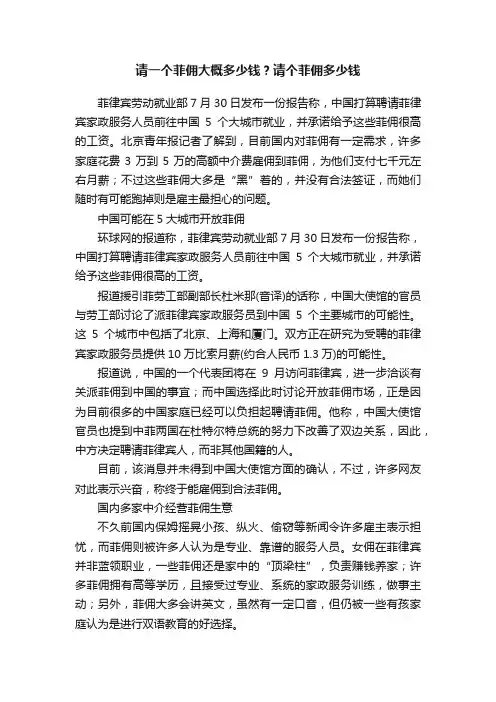 请一个菲佣大概多少钱？请个菲佣多少钱

菲律宾劳动就业部 7 月 30 日发布一份报告称，中国打算聘请菲律宾家政服务人员前往中国 5 个大城市就业，并承诺给予这些菲佣很高的工资。北京青年报记者了解到，目前国内对菲佣有一定需求，许多家庭花费 3 万到 5 万的高额中介费雇佣到菲佣，为他们支付七千元左右月薪；不过这些菲佣大多是“黑”着的，并没有合法签证，而她们随时有可能跑掉则是雇主最担心的问题。

中国可能在 5 大城市开放菲佣

环球网的报道称，菲律宾劳动就业部 7 月 30 日发布一份报告称，中国打算聘请菲律宾家政服务人员前往中国 5 个大城市就业，并承诺给予这些菲佣很高的工资。

报道援引菲劳工部副部长杜米那(音译)的话称，中国大使馆的官员与劳工部讨论了派菲律宾家政服务员到中国 5 个主要城市的可能性。这 5 个城市中包括了北京、上海和厦门。双方正在研究为受聘的菲律宾家政服务员提供 10 万比索月薪(约合人民币 1.3 万)的可能性。

报道说，中国的一个代表团将在 9 月访问菲律宾，进一步洽谈有关派菲佣到中国的事宜；而中国选择此时讨论开放菲佣市场，正是因为目前很多的中国家庭已经可以负担起聘请菲佣。他称，中国大使馆官员也提到中菲两国在杜特尔特总统的努力下改善了双边关系，因此，中方决定聘请菲律宾人，而非其他国籍的人。

目前，该消息并未得到中国大使馆方面的确认，不过，许多网友对此表示兴奋，称终于能雇佣到合法菲佣。

国内多家中介经营菲佣生意

不久前国内保姆摇晃小孩、纵火、偷窃等新闻令许多雇主表示担忧，而菲佣则被许多人认为是专业、靠谱的服务人员。女佣在菲律宾并非蓝领职业，一些菲佣还是家中的“顶梁柱”，负责赚钱养家；许多菲佣拥有高等学历，且接受过专业、系统的家政服务训练，做事主动；另外，菲佣大多会讲英文，虽然有一定口音，但仍被一些有孩家庭认为是进行双语教育的好选择。